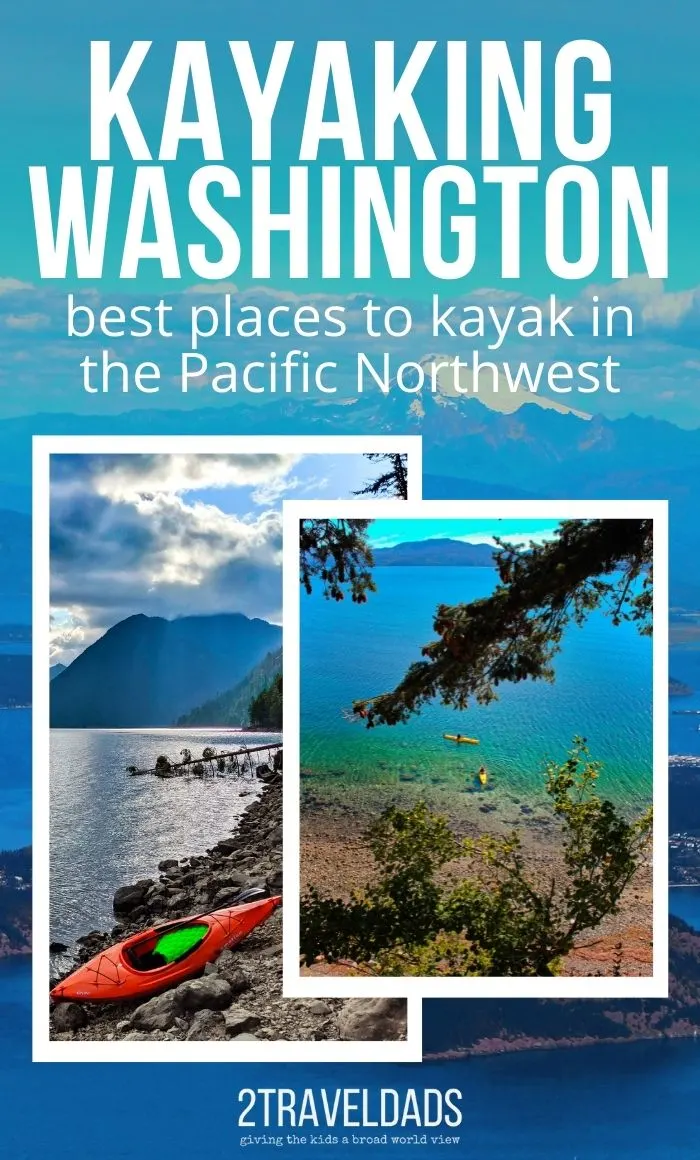 KAYAKING WASHINGTON

best places to kayak in the Pacific Northwest

2TRAVELDADS

giving the kids a broad world view